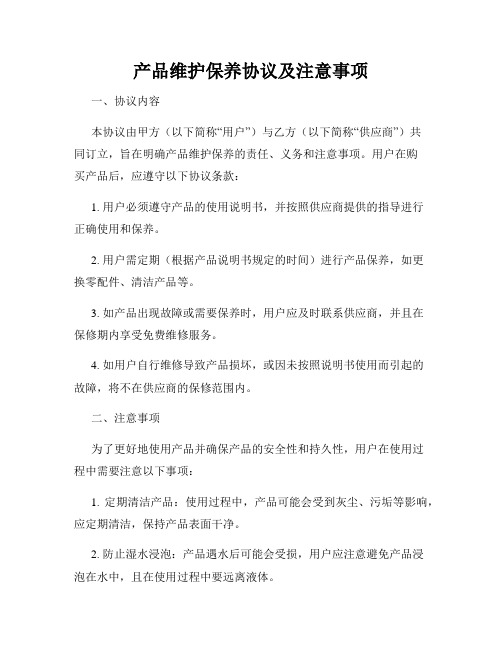 产品维护保养协议及注意事项

一、协议内容

本协议由甲方（以下简称“用户”）与乙方（以下简称“供应商”）共同订立，旨在明确产品维护保养的责任、义务和注意事项。用户在购买产品后，应遵守以下协议条款：

1. 用户必须遵守产品的使用说明书，并按照供应商提供的指导进行正确使用和保养。

2. 用户需定期（根据产品说明书规定的时间）进行产品保养，如更换零配件、清洁产品等。

3. 如产品出现故障或需要保养时，用户应及时联系供应商，并且在保修期内享受免费维修服务。

4. 如用户自行维修导致产品损坏，或因未按照说明书使用而引起的故障，将不在供应商的保修范围内。

二、注意事项

为了更好地使用产品并确保产品的安全性和持久性，用户在使用过程中需要注意以下事项：

1. 定期清洁产品：使用过程中，产品可能会受到灰尘、污垢等影响，应定期清洁，保持产品表面干净。

2. 防止湿水浸泡：产品遇水后可能会受损，用户应注意避免产品浸泡在水中，且在使用过程中要远离液体。